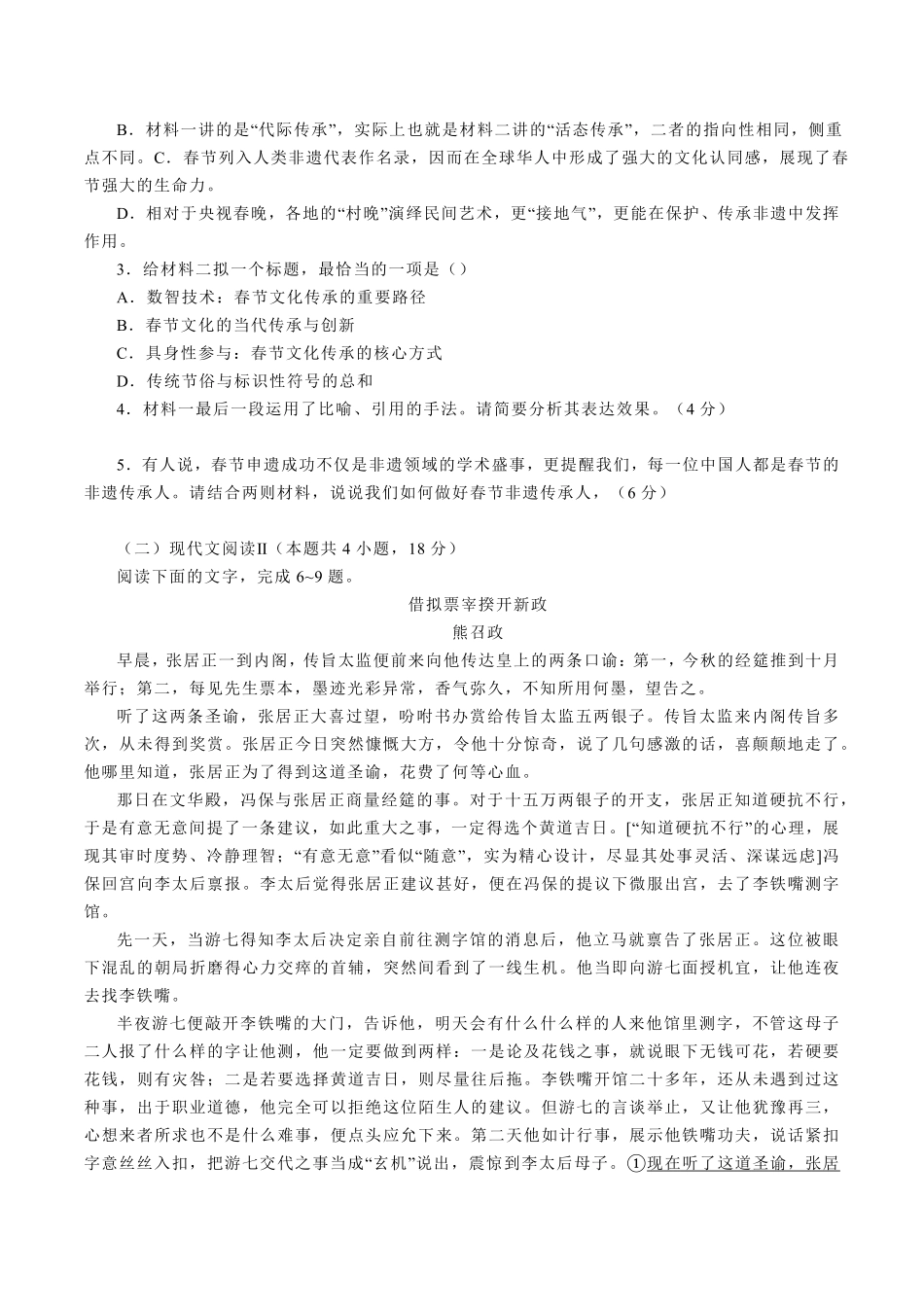 B．材料一讲的是“代际传承”，实际上也就是材料二讲的“活态传承”，二者的指向性相同，侧重点不同。C．春节列入人类非遗代表作名录，因而在全球华人中形成了强大的文化认同感，展现了春节强大的生命力。

D．相对于央视春晚，各地的“村晚”演绎民间艺术，更“接地气”，更能在保护、传承非遗中发挥作用。

3．给材料二拟一个标题，最恰当的一项是（）

A．数智技术：春节文化传承的重要路径

B．春节文化的当代传承与创新

C．具身性参与：春节文化传承的核心方式

D．传统节俗与标识性符号的总和

4．材料一最后一段运用了比喻、引用的手法。请简要分析其表达效果。（4 分）

5．有人说，春节申遗成功不仅是非遗领域的学术盛事，更提醒我们，每一位中国人都是春节的非遗传承人。请结合两则材料，说说我们如何做好春节非遗传承人，（6 分）

（二）现代文阅读Ⅱ（本题共 4 小题，18 分）

阅读下面的文字，完成 6~9 题。

借拟票宰揆开新政

熊召政

早晨，张居正一到内阁，传旨太监便前来向他传达皇上的两条口谕：第一，今秋的经筵推到十月举行；第二，每见先生票本，墨迹光彩异常，香气弥久，不知所用何墨，望告之。

听了这两条圣谕，张居正大喜过望，吩咐书办赏给传旨太监五两银子。传旨太监来内阁传旨多次，从未得到奖赏。张居正今日突然慷慨大方，令他十分惊奇，说了几句感激的话，喜颠颠地走了。他哪里知道，张居正为了得到这道圣谕，花费了何等心血。

那日在文华殿，冯保与张居正商量经筵的事。对于十五万两银子的开支，张居正知道硬抗不行，于是有意无意间提了一条建议，如此重大之事，一定得选个黄道吉日。[“知道硬抗不行”的心理，展现其审时度势、冷静理智；“有意无意”看似“随意”，实为精心设计，尽显其处事灵活、深谋远虑]冯保回宫向李太后禀报。李太后觉得张居正建议甚好，便在冯保的提议下微服出宫，去了李铁嘴测字馆。

先一天，当游七得知李太后决定亲自前往测字馆的消息后，他立马就禀告了张居正。这位被眼下混乱的朝局折磨得心力交瘁的首辅，突然间看到了一线生机。他当即向游七面授机宜，让他连夜去找李铁嘴。

半夜游七便敲开李铁嘴的大门，告诉他，明天会有什么什么样的人来他馆里测字，不管这母子二人报了什么样的字让他测，他一定要做到两样：一是论及花钱之事，就说眼下无钱可花，若硬要花钱，则有灾咎；二是若要选择黄道吉日，则尽量往后拖。李铁嘴开馆二十多年，还从未遇到过这种事，出于职业道德，他完全可以拒绝这位陌生人的建议。但游七的言谈举止，又让他犹豫再三，心想来者所求也不是什么难事，便点头应允下来。第二天他如计行事，展示他铁嘴功夫，说话紧扣字意丝丝入扣，把游七交代之事当成“玄机”说出，震惊到李太后母子。①现在听了这道圣谕，张居